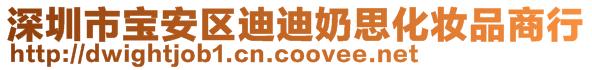 深圳市宝安区迪迪奶思化妆品商行
http://dwightjob1.cn.coovee.net